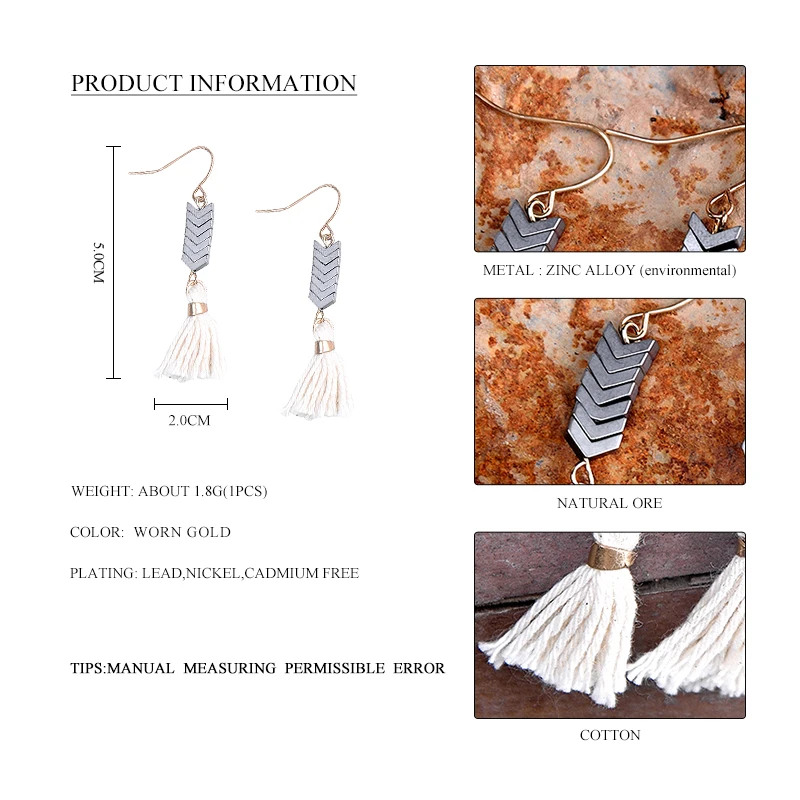 PRODUCT INFORMATION

5.0CM

2.0CM

WEIGHT: ABOUT 1.8G(1PCS)

COLOR: WORN GOLD

PLATING: LEAD,NICKEL,CADMIUM FREE

TIPS:MANUAL MEASURING PERMISSIBLE ERROR

METAL : ZINC ALLOY (environmental)

NATURAL ORE

COTTON